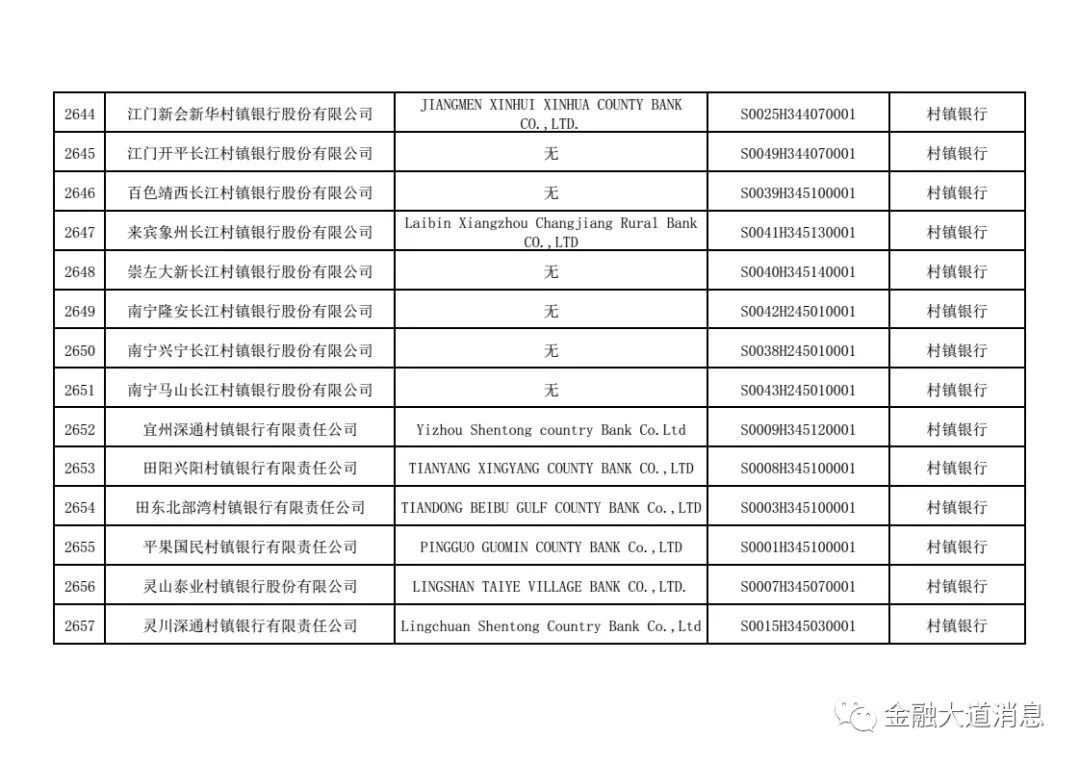 | 2644 | 江门新会新华村镇银行股份有限公司 | JIANGMEN XINHUI XINHUA COUNTY BANK CO.,LTD. | S0025H344070001 | 村镇银行 |
|---|---|---|---|---|
| 2645 | 江门开平长江村镇银行股份有限公司 | 无 | S0049H344070001 | 村镇银行 |
| 2646 | 百色靖西长江村镇银行股份有限公司 | 无 | S0039H345100001 | 村镇银行 |
| 2647 | 来宾象州长江村镇银行股份有限公司 | Laibin Xiangzhou Changjiang Rural Bank CO.,LTD | S0041H345130001 | 村镇银行 |
| 2648 | 崇左大新长江村镇银行股份有限公司 | 无 | S0040H345140001 | 村镇银行 |
| 2649 | 南宁隆安长江村镇银行股份有限公司 | 无 | S0042H245010001 | 村镇银行 |
| 2650 | 南宁兴宁长江村镇银行股份有限公司 | 无 | S0038H245010001 | 村镇银行 |
| 2651 | 南宁马山长江村镇银行股份有限公司 | 无 | S0043H245010001 | 村镇银行 |
| 2652 | 宜州深通村镇银行有限责任公司 | Yizhou Shentong country Bank Co.Ltd | S0009H345120001 | 村镇银行 |
| 2653 | 田阳兴阳村镇银行有限责任公司 | TIANYANG XINGYANG COUNTY BANK CO.,LTD | S0008H345100001 | 村镇银行 |
| 2654 | 田东北部湾村镇银行有限责任公司 | TIANDONG BEIBU GULF COUNTY BANK Co.,LTD | S0003H345100001 | 村镇银行 |
| 2655 | 平果国民村镇银行有限责任公司 | PINGGUO GUOMIN COUNTY BANK Co.,LTD | S0001H345100001 | 村镇银行 |
| 2656 | 灵山泰业村镇银行股份有限公司 | LINGSHAN TAIYE VILLAGE BANK CO.,LTD. | S0007H345070001 | 村镇银行 |
| 2657 | 灵川深通村镇银行有限责任公司 | Lingchuan Shentong Country Bank Co.,Ltd | S0015H345030001 | 村镇银行 |

金融大道消息